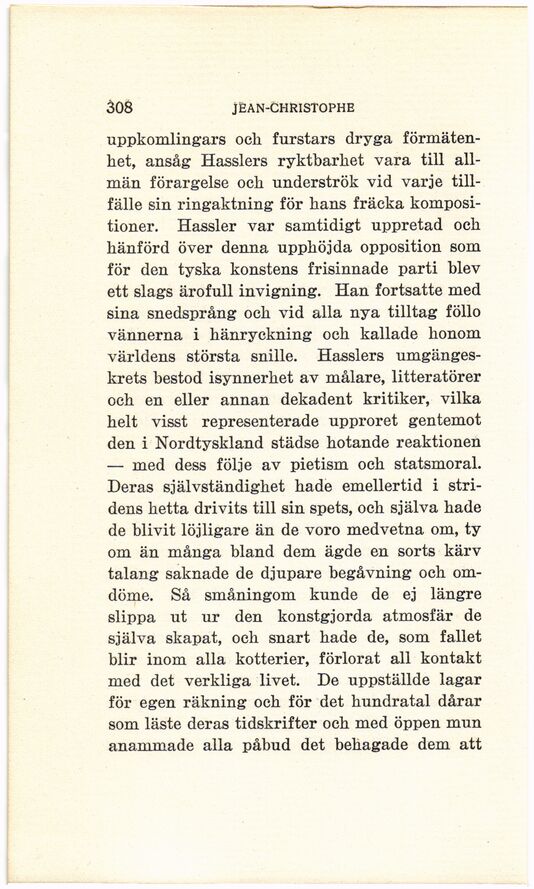 308 JEAN-CHRISTOPHE

uppkomlingars och furstars dryga förmätenhet, ansåg Hasslers ryktbarhet vara till allmän förargelse och underströk vid varje tillfälle sin ringaktning för hans fräcka kompositioner. Hassler var samtidigt uppretad och hänförd över denna upphöjda opposition som för den tyska konstens frisinnade parti blev ett slags ärofull invigning. Han fortsatte med sina snedsprång och vid alla nya tilltag föllo vännerna i hänryckning och kallade honom världens största snille. Hasslers umgängeskrets bestod isynnerhet av målare, litteratörer och en eller annan dekadent kritiker, vilka helt visst representerade upproret gentemot den i Nordtyskland städse hotande reaktionen — med dess följe av pietism och statsmoral. Deras självständighet hade emellertid i stridens hetta drivits till sin spets, och själva hade de blivit löjligare än de voro medvetna om, ty om än många bland dem ägde en sorts kärv talang saknade de djupare begåvning och omdöme. Så småningom kunde de ej längre slippa ut ur den konstgjorda atmosfär de själva skapat, och snart hade de, som fallet blir inom alla kotterier, förlorat all kontakt med det verkliga livet. De uppställde lagar för egen räkning och för det hundratal dårar som läste deras tidskrifter och med öppen mun anammade alla påbud det behagade dem att